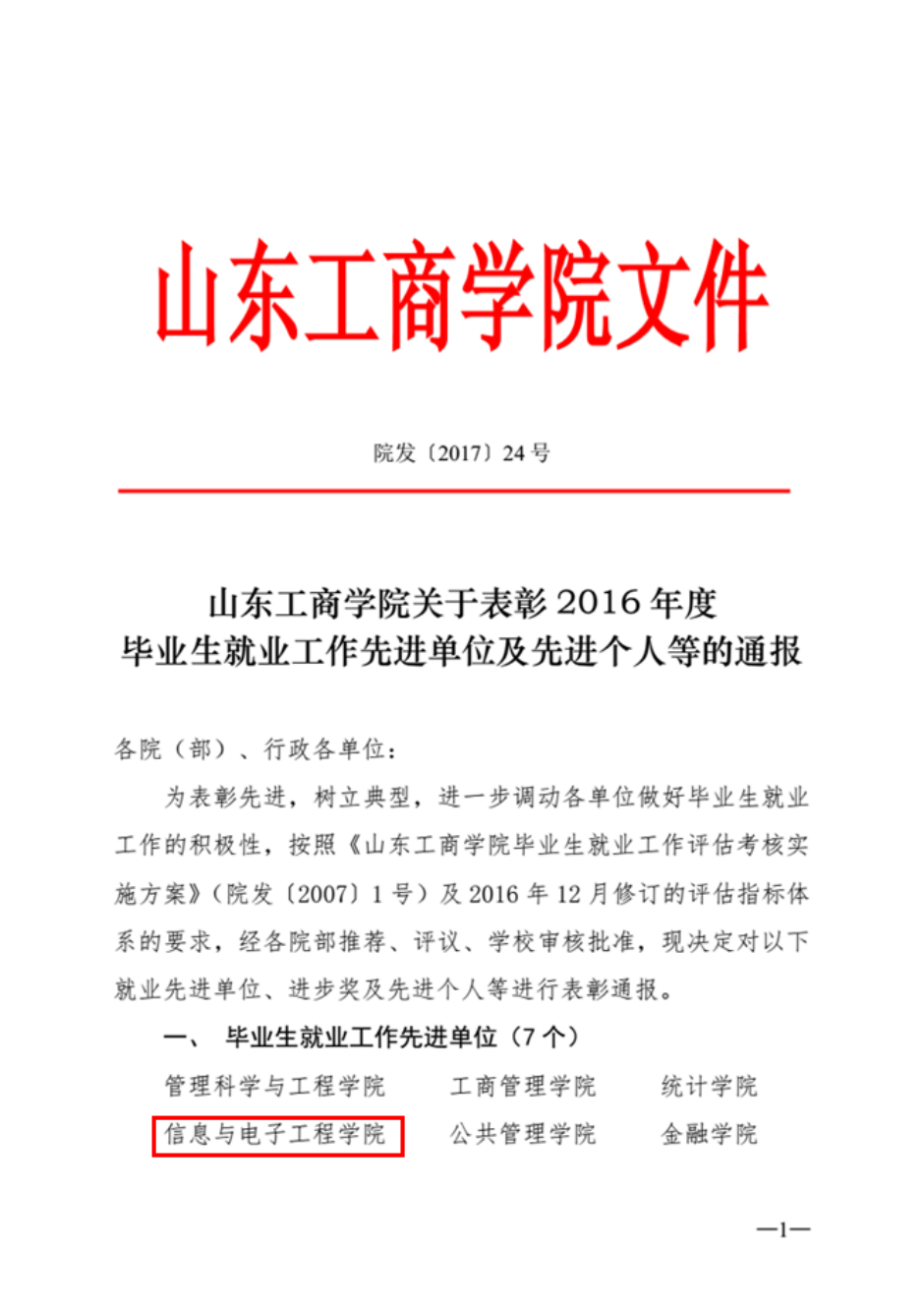 山东工商学院文件

院发〔2017〕24 号

山东工商学院关于表彰 2016 年度
毕业生就业工作先进单位及先进个人等的通报

各院（部）、行政各单位：

为表彰先进，树立典型，进一步调动各单位做好毕业生就业工作的积极性，按照《山东工商学院毕业生就业工作评估考核实施方案》（院发〔2007〕1 号）及 2016 年 12 月修订的评估指标体系的要求，经各院部推荐、评议、学校审核批准，现决定对以下就业先进单位、进步奖及先进个人等进行表彰通报。

一、 毕业生就业工作先进单位（7 个）

管理科学与工程学院　工商管理学院　统计学院
信息与电子工程学院　公共管理学院　金融学院

—1—